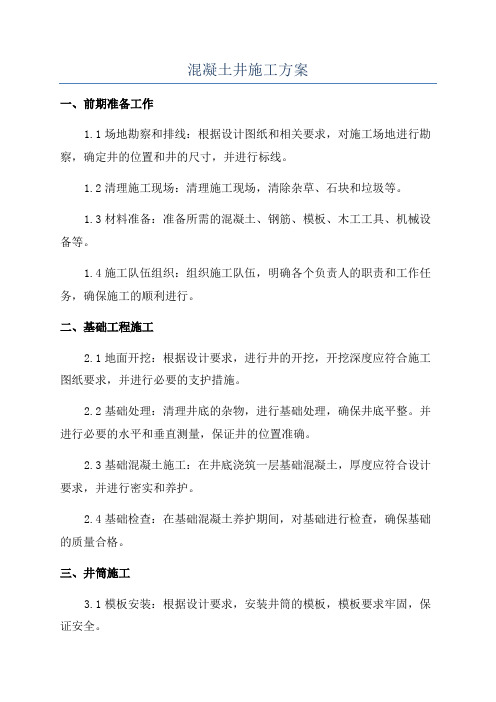 混凝土井施工方案

一、前期准备工作

1.1 场地勘察和排线：根据设计图纸和相关要求，对施工场地进行勘察，确定井的位置和井的尺寸，并进行标线。

1.2 清理施工现场：清理施工现场，清除杂草、石块和垃圾等。

1.3 材料准备：准备所需的混凝土、钢筋、模板、木工工具、机械设备等。

1.4 施工队伍组织：组织施工队伍，明确各个负责人的职责和工作任务，确保施工的顺利进行。

二、基础工程施工

2.1 地面开挖：根据设计要求，进行井的开挖，开挖深度应符合施工图纸要求，并进行必要的支护措施。

2.2 基础处理：清理井底的杂物，进行基础处理，确保井底平整。并进行必要的水平和垂直测量，保证井的位置准确。

2.3 基础混凝土施工：在井底浇筑一层基础混凝土，厚度应符合设计要求，并进行密实和养护。

2.4 基础检查：在基础混凝土养护期间，对基础进行检查，确保基础的质量合格。

三、井筒施工

3.1 模板安装：根据设计要求，安装井筒的模板，模板要求牢固，保证安全。